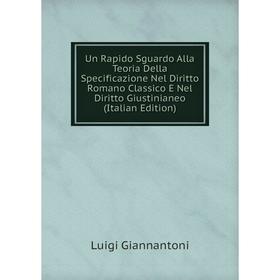 Un Rapido Sguardo Alla Teoria Della Specificazione Nel Diritto Romano Classico E Nel Diritto Giustinianeo (Italian Edition)

Luigi Giannantoni